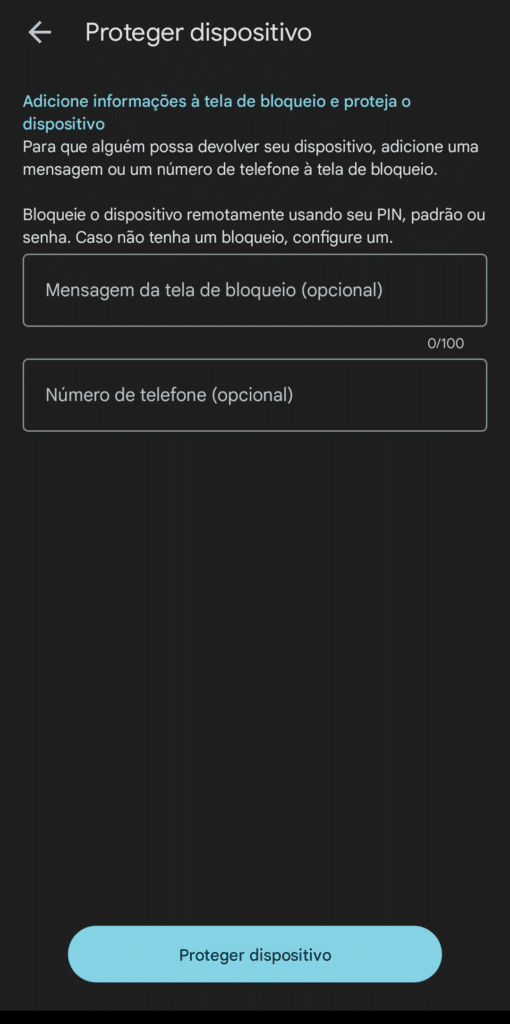 Proteger dispositivo

Adicione informações à tela de bloqueio e proteja o dispositivo
Para que alguém possa devolver seu dispositivo, adicione uma mensagem ou um número de telefone à tela de bloqueio.

Bloqueie o dispositivo remotamente usando seu PIN, padrão ou senha. Caso não tenha um bloqueio, configure um.

Mensagem da tela de bloqueio (opcional)

0/100

Número de telefone (opcional)

Proteger dispositivo